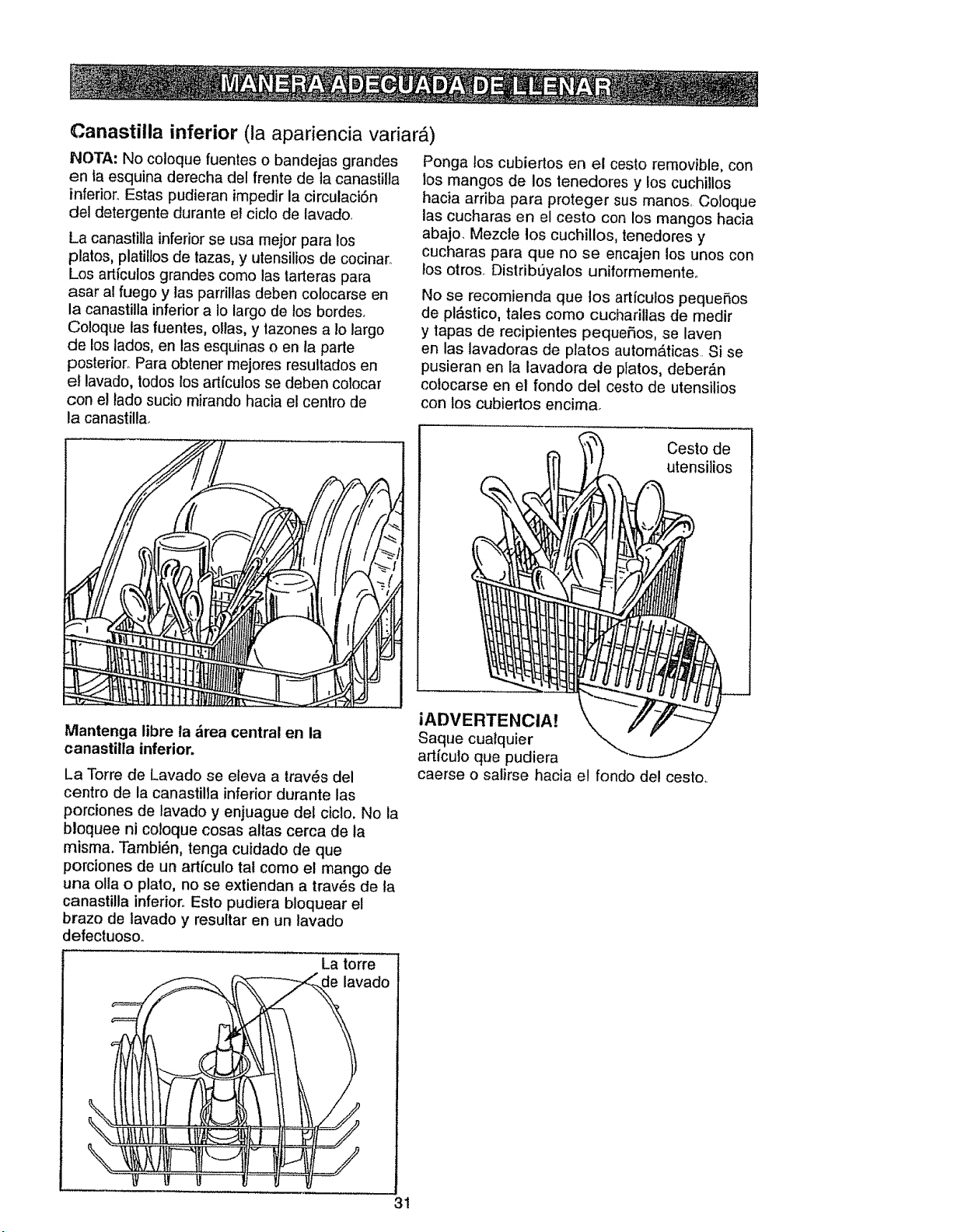 MANERA ADECUADA DE LLENAR

Canastilla inferior (la apariencia variará)

NOTA: No coloque fuentes o bandejas grandes en la esquina derecha del frente de la canastilla inferior. Estas pudieran impedir la circulación del detergente durante el ciclo de lavado.

La canastilla inferior se usa mejor para los platos, platillos de tazas, y utensilios de cocinar. Los artículos grandes como las tarteras para asar al fuego y las parrillas deben colocarse en la canastilla inferior a lo largo de los bordes. Coloque las fuentes, ollas, y tazones a lo largo de los lados, en las esquinas o en la parte posterior. Para obtener mejores resultados en el lavado, todos los artículos se deben colocar con el lado sucio mirando hacia el centro de la canastilla.

Mantenga libre la área central en la canastilla inferior.

La Torre de Lavado se eleva a través del centro de la canastilla inferior durante las porciones de lavado y enjuague del ciclo. No la bloquee ni coloque cosas altas cerca de la misma. También, tenga cuidado de que porciones de un artículo tal como el mango de una olla o plato, no se extiendan a través de la canastilla inferior. Esto pudiera bloquear el brazo de lavado y resultar en un lavado defectuoso.

La torre de lavado

Ponga los cubiertos en el cesto removible, con los mangos de los tenedores y los cuchillos hacia arriba para proteger sus manos. Coloque las cucharas en el cesto con los mangos hacia abajo. Mezcle los cuchillos, tenedores y cucharas para que no se encajen los unos con los otros. Distribúyalos uniformemente.

No se recomienda que los artículos pequeños de plástico, tales como cucharillas de medir y tapas de recipientes pequeños, se laven en las lavadoras de platos automáticas. Si se pusieran en la lavadora de platos, deberán colocarse en el fondo del cesto de utensilios con los cubiertos encima.

Cesto de utensilios

¡ADVERTENCIA!
Saque cualquier artículo que pudiera caerse o salirse hacia el fondo del cesto.

31